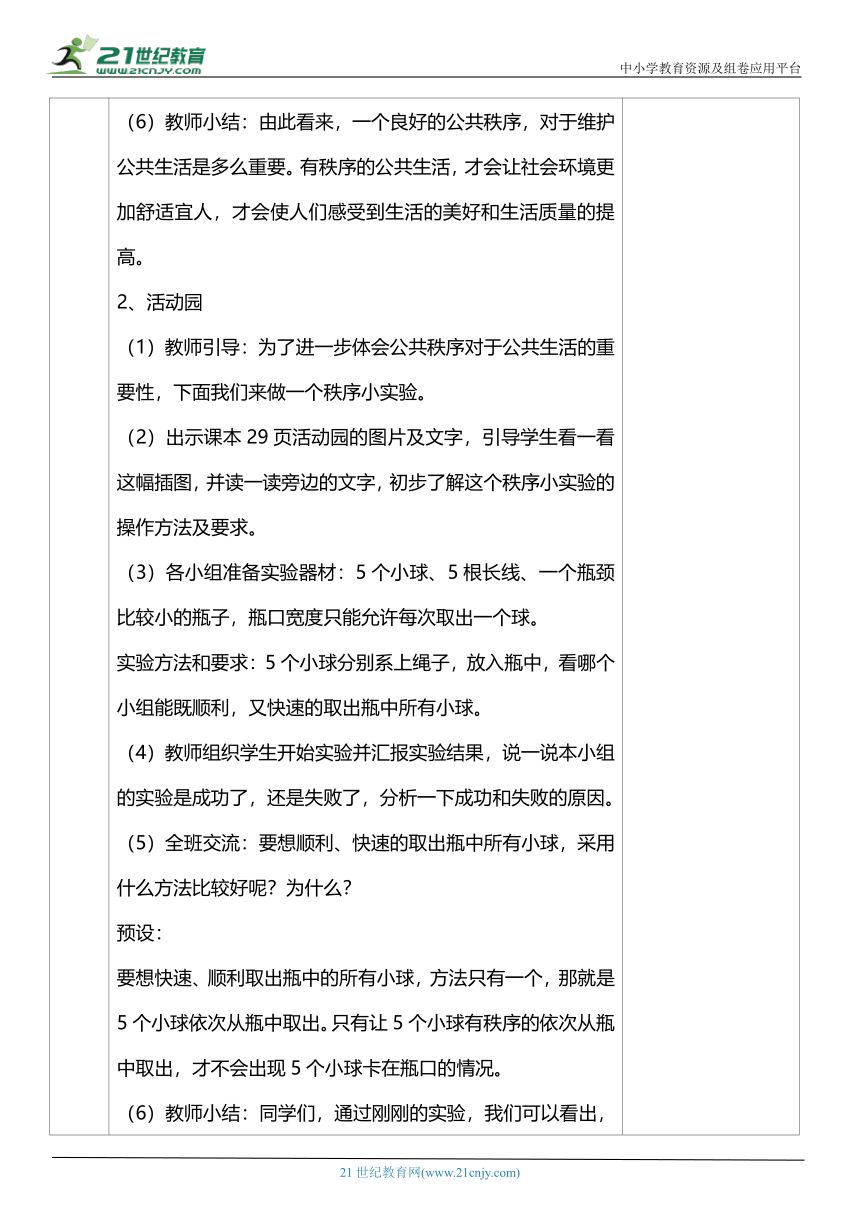 21世纪教育
www.21cnjy.com

中小学教育资源及组卷应用平台

（6）教师小结：由此看来，一个良好的公共秩序，对于维护公共生活是多么重要。有秩序的公共生活，才会让社会环境更加舒适宜人，才会使人们感受到生活的美好和生活质量的提高。

2、活动园

（1）教师引导：为了进一步体会公共秩序对于公共生活的重要性，下面我们来做一个秩序小实验。

（2）出示课本 29 页活动园的图片及文字，引导学生看一看这幅插图，并读一读旁边的文字，初步了解这个秩序小实验的操作方法及要求。

（3）各小组准备实验器材：5 个小球、5 根长线、一个瓶颈比较小的瓶子，瓶口宽度只能允许每次取出一个球。

实验方法和要求：5 个小球分别系上绳子，放入瓶中，看哪个小组能既顺利，又快速的取出瓶中所有小球。

（4）教师组织学生开始实验并汇报实验结果，说一说本小组的实验是成功了，还是失败了，分析一下成功和失败的原因。

（5）全班交流：要想顺利、快速的取出瓶中所有小球，采用什么方法比较好呢？为什么？

预设：

要想快速、顺利取出瓶中的所有小球，方法只有一个，那就是 5 个小球依次从瓶中取出。只有让 5 个小球有秩序的依次从瓶中取出，才不会出现 5 个小球卡在瓶口的情况。

（6）教师小结：同学们，通过刚刚的实验，我们可以看出，

21 世纪教育网(www.21cnjy.com)